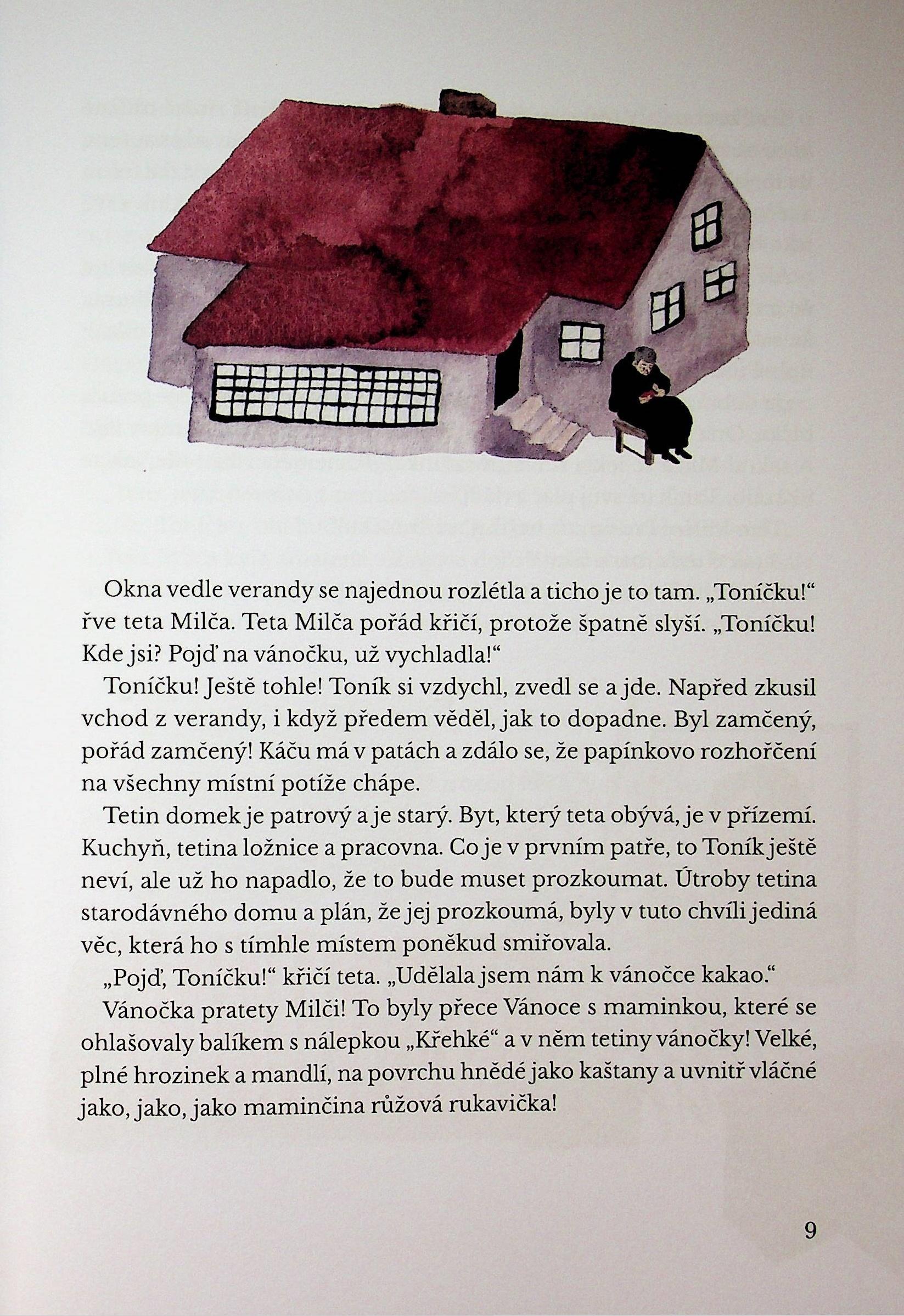 Okna vedle verandy se najednou rozlétla a ticho je to tam. „Toníčku!“ řve teta Milča. Teta Milča pořád křičí, protože špatně slyší. „Toníčku! Kde jsi? Pojď na vánočku, už vychladla!“

Toníčku! Ještě tohle! Toník si vzdychl, zvedl se a jde. Napřed zkusil vchod z verandy, i když předem věděl, jak to dopadne. Byl zamčený, pořád zamčený! Káču má v patách a zdálo se, že papínkovo rozhořčení na všechny místní potíže chápe.

Tetin domek je patrový a je starý. Byt, který teta obývá, je v přízemí. Kuchyň, tetina ložnice a pracovna. Co je v prvním patře, to Toník ještě neví, ale už ho napadlo, že to bude muset prozkoumat. Útroby tetina starodávného domu a plán, že jej prozkoumá, byly v tuto chvíli jediná věc, která ho s tímhle místem poněkud smiřovala.

„Pojď, Toníčku!“ křičí teta. „Udělala jsem nám k vánočce kakao.“

Vánočka pratety Milči! To byly přece Vánoce s maminkou, které se ohlašovaly balíkem s nálepkou „Křehké“ a v něm tetiny vánočky! Velké, plné hrozinek a mandlí, na povrchu hnědé jako kaštany a uvnitř vláčné jako, jako, jako maminčina růžová rukavička!

9